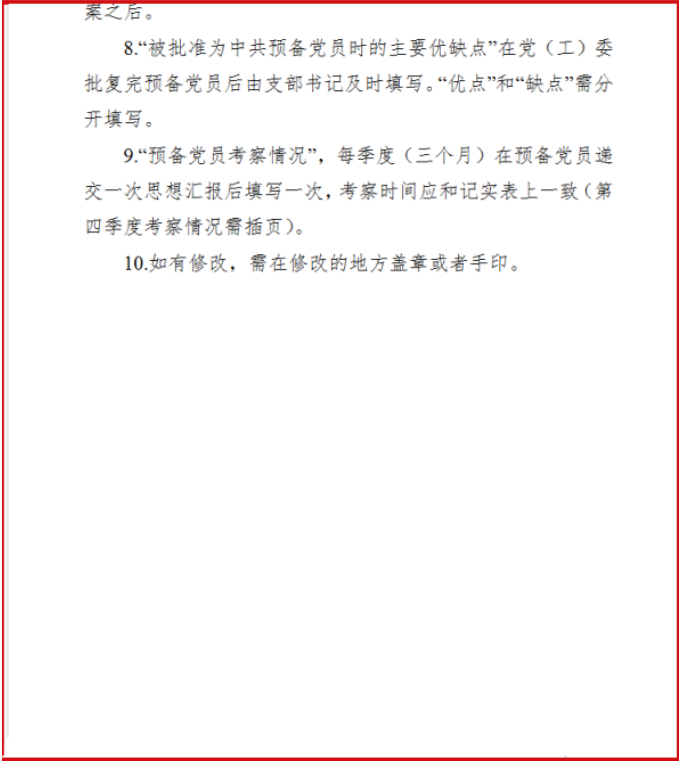 案之后。

8.“被批准为中共预备党员时的主要优缺点”在党（工）委批复完预备党员后由支部书记及时填写。“优点”和“缺点”需分开填写。

9.“预备党员考察情况”，每季度（三个月）在预备党员递交一次思想汇报后填写一次，考察时间应和记实表上一致（第四季度考察情况需插页）。

10.如有修改，需在修改的地方盖章或者手印。